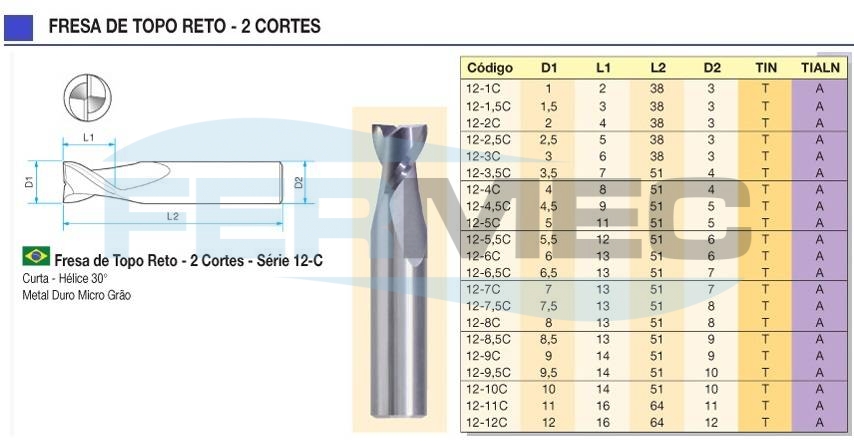 FRESA DE TOPO RETO - 2 CORTES

L1

D1

D2

L2

Fresa de Topo Reto - 2 Cortes - Série 12-C

Curta - Hélice 30°
Metal Duro Micro Grão

| Código | D1 | L1 | L2 | D2 | TIN | TIALN |
|---|---|---|---|---|---|---|
| 12-1C | 1 | 2 | 38 | 3 | T | A |
| 12-1,5C | 1,5 | 3 | 38 | 3 | T | A |
| 12-2C | 2 | 4 | 38 | 3 | T | A |
| 12-2,5C | 2,5 | 5 | 38 | 3 | T | A |
| 12-3C | 3 | 6 | 38 | 3 | T | A |
| 12-3,5C | 3,5 | 7 | 51 | 4 | T | A |
| 12-4C | 4 | 8 | 51 | 4 | T | A |
| 12-4,5C | 4,5 | 9 | 51 | 5 | T | A |
| 12-5C | 5 | 11 | 51 | 5 | T | A |
| 12-5,5C | 5,5 | 12 | 51 | 6 | T | A |
| 12-6C | 6 | 13 | 51 | 6 | T | A |
| 12-6,5C | 6,5 | 13 | 51 | 7 | T | A |
| 12-7C | 7 | 13 | 51 | 7 | T | A |
| 12-7,5C | 7,5 | 13 | 51 | 8 | T | A |
| 12-8C | 8 | 13 | 51 | 8 | T | A |
| 12-8,5C | 8,5 | 13 | 51 | 9 | T | A |
| 12-9C | 9 | 14 | 51 | 9 | T | A |
| 12-9,5C | 9,5 | 14 | 51 | 10 | T | A |
| 12-10C | 10 | 14 | 51 | 10 | T | A |
| 12-11C | 11 | 16 | 64 | 11 | T | A |
| 12-12C | 12 | 16 | 64 | 12 | T | A |

FERMEC